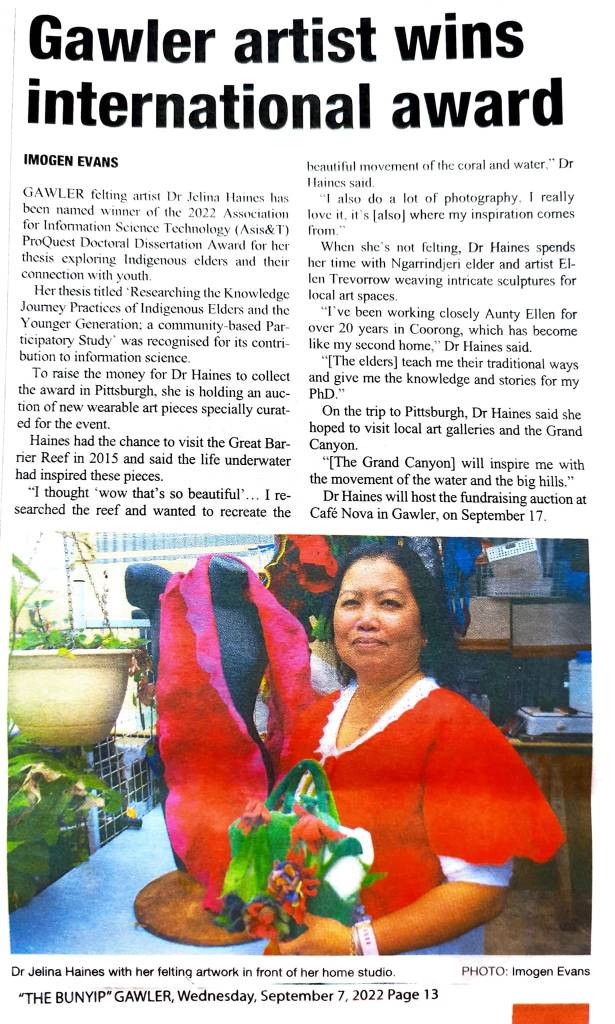 Gawler artist wins international award

IMOGEN EVANS

GAWLER felting artist Dr Jelina Haines has been named winner of the 2022 Association for Information Science Technology (Asis&T) ProQuest Doctoral Dissertation Award for her thesis exploring Indigenous elders and their connection with youth.

Her thesis titled 'Researching the Knowledge Journey Practices of Indigenous Elders and the Younger Generation; a community-based Participatory Study' was recognised for its contribution to information science.

To raise the money for Dr Haines to collect the award in Pittsburgh, she is holding an auction of new wearable art pieces specially curated for the event.

Haines had the chance to visit the Great Barrier Reef in 2015 and said the life underwater had inspired these pieces.

"I thought 'wow that's so beautiful'... I researched the reef and wanted to recreate the beautiful movement of the coral and water," Dr Haines said.

"I also do a lot of photography. I really love it, it's [also] where my inspiration comes from."

When she's not felting, Dr Haines spends her time with Ngarrindjeri elder and artist Ellen Trevorrow weaving intricate sculptures for local art spaces.

"I've been working closely Aunty Ellen for over 20 years in Coorong, which has become like my second home," Dr Haines said.

"[The elders] teach me their traditional ways and give me the knowledge and stories for my PhD."

On the trip to Pittsburgh, Dr Haines said she hoped to visit local art galleries and the Grand Canyon.

"[The Grand Canyon] will inspire me with the movement of the water and the big hills."

Dr Haines will host the fundraising auction at Café Nova in Gawler, on September 17.

Dr Jelina Haines with her felting artwork in front of her home studio. PHOTO: Imogen Evans

"THE BUNYIP" GAWLER, Wednesday, September 7, 2022 Page 13